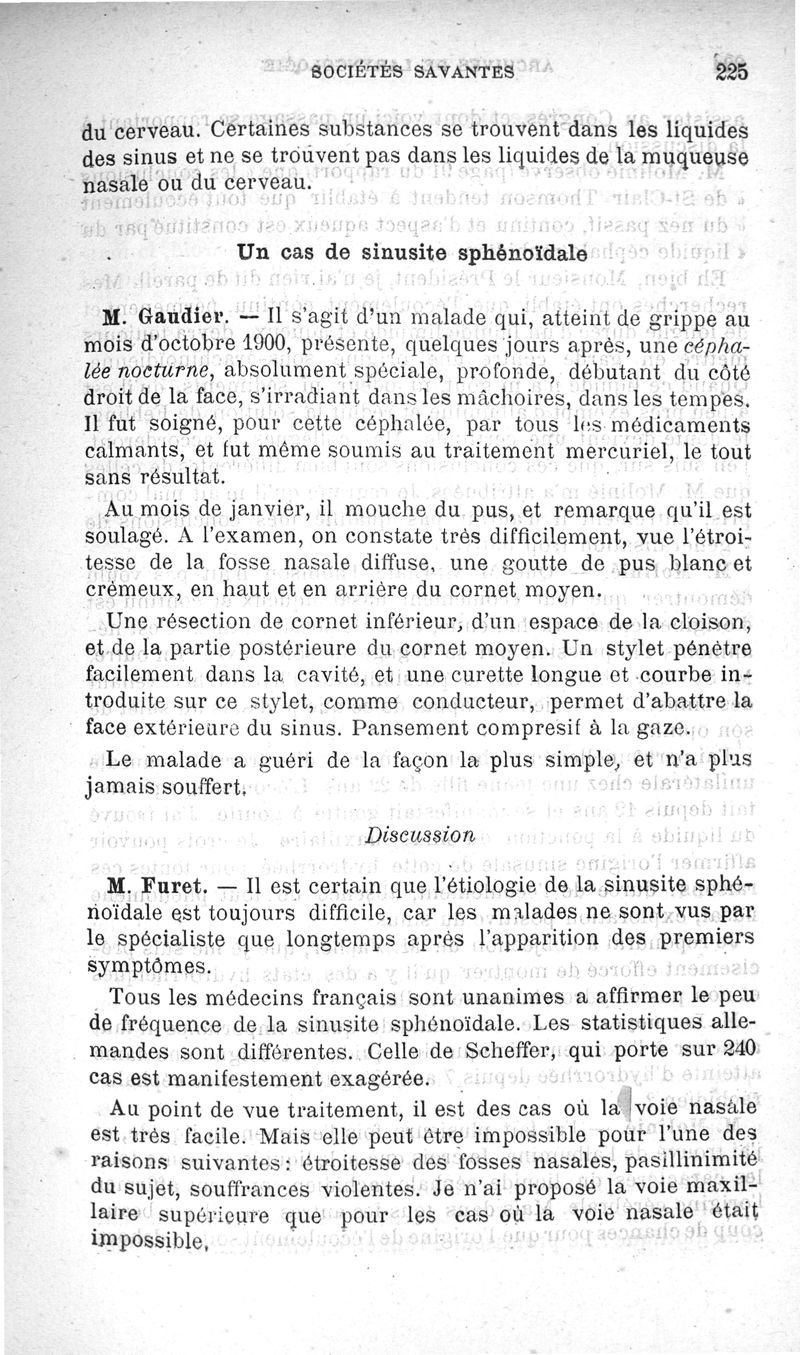 SOCIÉTÉS SAVANTES 225

du cerveau. Certaines substances se trouvent dans les liquides des sinus et ne se trouvent pas dans les liquides de la muqueuse nasale ou du cerveau.

Un cas de sinusite sphénoïdale

M. Gaudier. — Il s'agit d'un malade qui, atteint de grippe au mois d'octobre 1900, présente, quelques jours après, une céphalée nocturne, absolument spéciale, profonde, débutant du côté droit de la face, s'irradiant dans les mâchoires, dans les tempes. Il fut soigné, pour cette céphalée, par tous les médicaments calmants, et fut même soumis au traitement mercuriel, le tout sans résultat.

Au mois de janvier, il mouche du pus, et remarque qu'il est soulagé. A l'examen, on constate très difficilement, vue l'étroitesse de la fosse nasale diffuse, une goutte de pus blanc et crémeux, en haut et en arrière du cornet moyen.

Une résection de cornet inférieur, d'un espace de la cloison, et de la partie postérieure du cornet moyen. Un stylet pénètre facilement dans la cavité, et une curette longue et courbe introduite sur ce stylet, comme conducteur, permet d'abattre la face extérieure du sinus. Pansement compresif à la gaze.

Le malade a guéri de la façon la plus simple, et n'a plus jamais souffert.

Discussion

M. Furet. — Il est certain que l'étiologie de la sinusite sphénoïdale est toujours difficile, car les malades ne sont vus par le spécialiste que longtemps après l'apparition des premiers symptômes.

Tous les médecins français sont unanimes a affirmer le peu de fréquence de la sinusite sphénoïdale. Les statistiques allemandes sont différentes. Celle de Scheffer, qui porte sur 240 cas est manifestement exagérée.

Au point de vue traitement, il est des cas où la voie nasale est très facile. Mais elle peut être impossible pour l'une des raisons suivantes : étroitesse des fosses nasales, pasillinimité du sujet, souffrances violentes. Je n'ai proposé la voie maxillaire supérieure que pour les cas où la voie nasale était impossible.